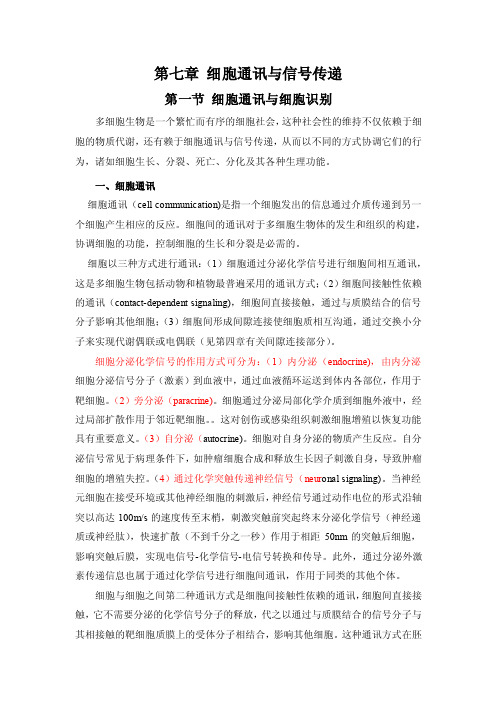 第七章 细胞通讯与信号传递

第一节 细胞通讯与细胞识别

多细胞生物是一个繁忙而有序的细胞社会，这种社会性的维持不仅依赖于细胞的物质代谢，还有赖于细胞通讯与信号传递，从而以不同的方式协调它们的行为，诸如细胞生长、分裂、死亡、分化及其各种生理功能。

一、细胞通讯

细胞通讯（cell communication)是指一个细胞发出的信息通过介质传递到另一个细胞产生相应的反应。细胞间的通讯对于多细胞生物体的发生和组织的构建，协调细胞的功能，控制细胞的生长和分裂是必需的。

细胞以三种方式进行通讯：（1）细胞通过分泌化学信号进行细胞间相互通讯，这是多细胞生物包括动物和植物最普遍采用的通讯方式；（2）细胞间接触性依赖的通讯（contact-dependent signaling)，细胞间直接接触，通过与质膜结合的信号分子影响其他细胞；（3）细胞间形成间隙连接使细胞质相互沟通，通过交换小分子来实现代谢偶联或电偶联（见第四章有关间隙连接部分）。

细胞分泌化学信号的作用方式可分为：（1）内分泌（endocrine)，由内分泌细胞分泌信号分子（激素）到血液中，通过血液循环运送到体内各部位，作用于靶细胞。（2）旁分泌（paracrine)。细胞通过分泌局部化学介质到细胞外液中，经过局部扩散作用于邻近靶细胞。。这对创伤或感染组织刺激细胞增殖以恢复功能具有重要意义。（3）自分泌（autocrine)。细胞对自身分泌的物质产生反应。自分泌信号常见于病理条件下，如肿瘤细胞合成和释放生长因子刺激自身，导致肿瘤细胞的增殖失控。（4）通过化学突触传递神经信号（neuronal signaling)。当神经元细胞在接受环境或其他神经细胞的刺激后，神经信号通过动作电位的形式沿轴突以高达 100m/s 的速度传至末梢，刺激突触前突起终末分泌化学信号（神经递质或神经肽），快速扩散（不到千分之一秒）作用于相距 50nm 的突触后细胞，影响突触后膜，实现电信号-化学信号-电信号转换和传导。此外，通过分泌外激素传递信息也属于通过化学信号进行细胞间通讯，作用于同类的其他个体。

细胞与细胞之间第二种通讯方式是细胞间接触性依赖的通讯，细胞间直接接触，它不需要分泌的化学信号分子的释放，代之以通过与质膜结合的信号分子与其相接触的靶细胞质膜上的受体分子相结合，影响其他细胞。这种通讯方式在胚